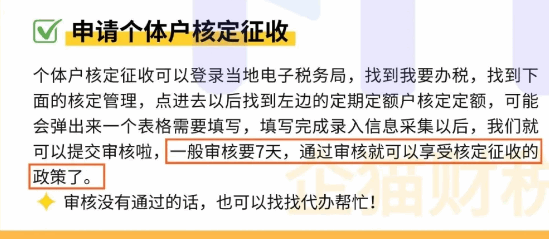 申请个体户核定征收

个体户核定征收可以登录当地电子税务局，找到我要办税，找到下面的核定管理，点进去以后找到左边的定期定额户核定定额，可能会弹出来一个表格需要填写，填写完成录入信息采集以后，我们就可以提交审核啦，一般审核要7天，通过审核就可以享受核定征收的政策了。

审核没有通过的话，也可以找找代办帮忙！

企猫财税